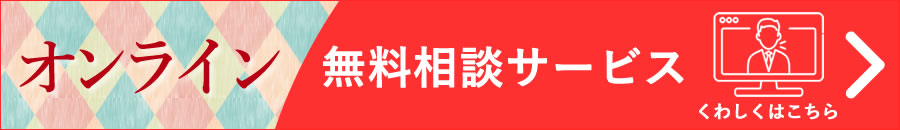 オンライン

無料相談サービス

くわしくはこちら